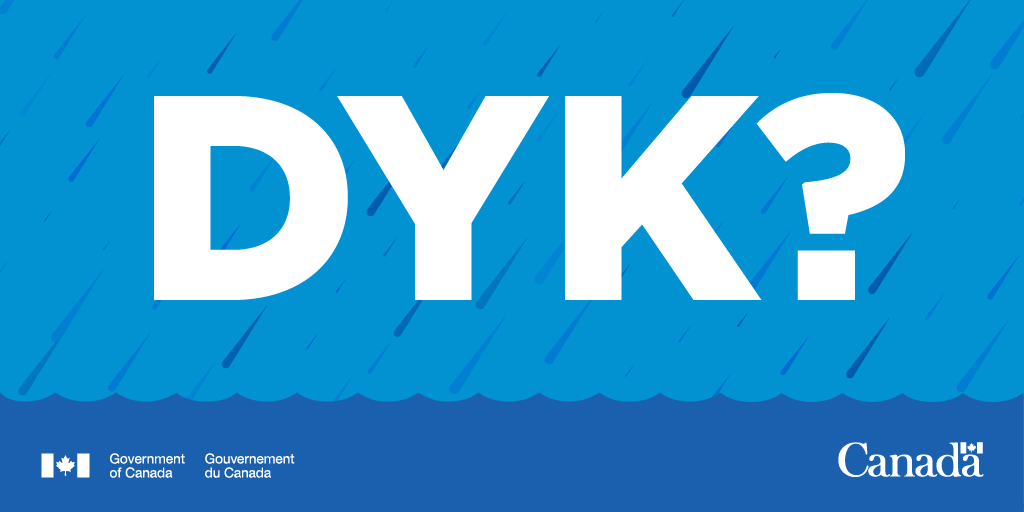 DYK?

Government of Canada Gouvernement du Canada

Canada